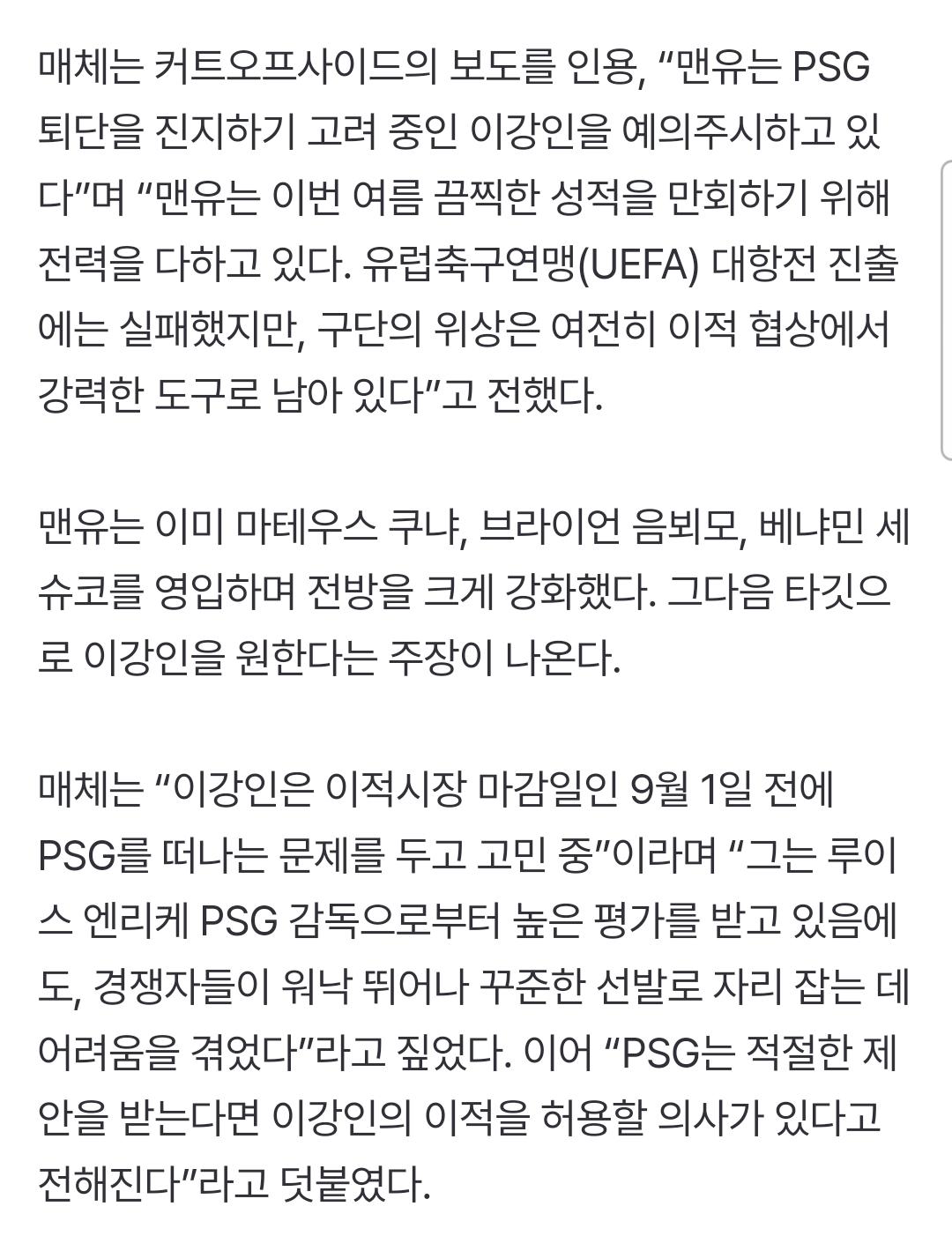 매체는 커트오프사이드의 보도를 인용, “맨유는 PSG 퇴단을 진지하기 고려 중인 이강인을 예의주시하고 있다”며 “맨유는 이번 여름 끔찍한 성적을 만회하기 위해 전력을 다하고 있다. 유럽축구연맹(UEFA) 대항전 진출에는 실패했지만, 구단의 위상은 여전히 이적 협상에서 강력한 도구로 남아 있다”고 전했다.

맨유는 이미 마테우스 쿠냐, 브라이언 음뵈모, 베냐민 세슈코를 영입하며 전방을 크게 강화했다. 그다음 타깃으로 이강인을 원한다는 주장이 나온다.

매체는 “이강인은 이적시장 마감일인 9월 1일 전에 PSG를 떠나는 문제를 두고 고민 중”이라며 “그는 루이스 엔리케 PSG 감독으로부터 높은 평가를 받고 있음에도, 경쟁자들이 워낙 뛰어나 꾸준한 선발로 자리 잡는 데 어려움을 겪었다”라고 짚었다. 이어 “PSG는 적절한 제안을 받는다면 이강인의 이적을 허용할 의사가 있다고 전해진다”라고 덧붙였다.